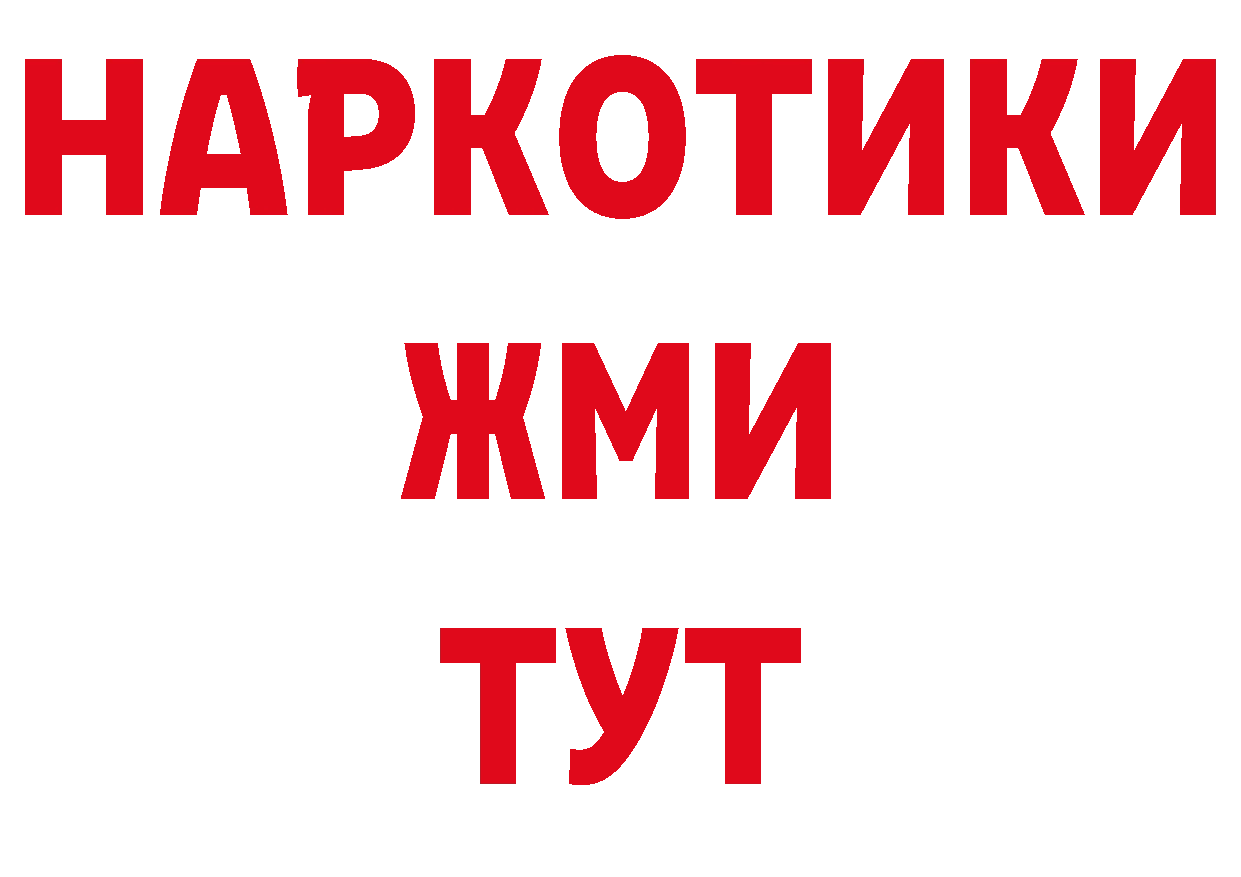 НАРКОТИКИ
ЖМИ
ТУТ